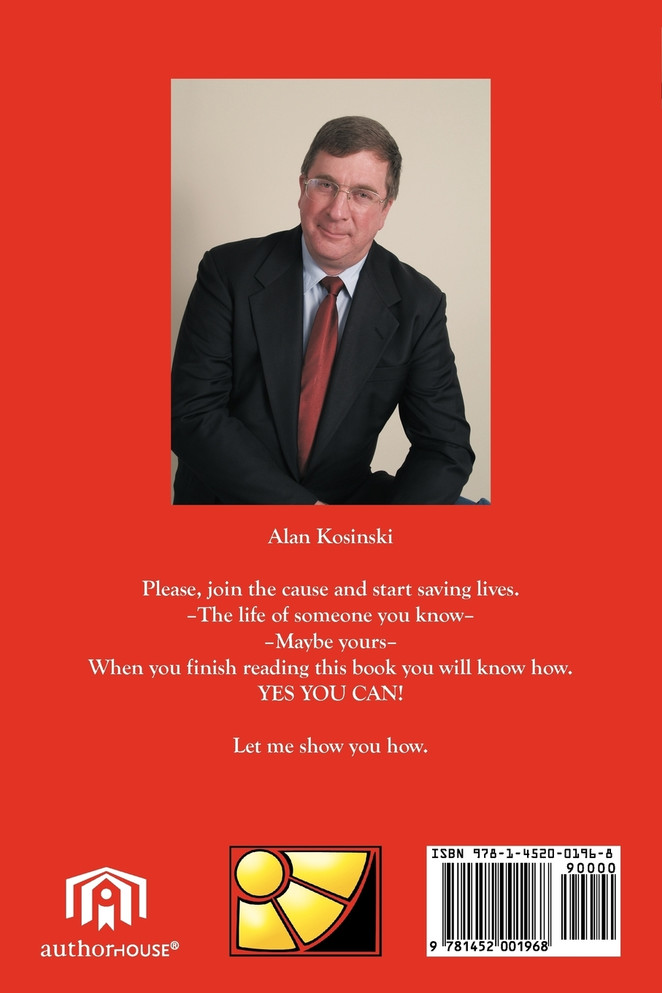 Alan Kosinski

Please, join the cause and start saving lives.
–The life of someone you know–
–Maybe yours–
When you finish reading this book you will know how.
YES YOU CAN!

Let me show you how.

authorHOUSE®

ISBN 978-1-4520-0196-8
90000
9 781452 001968